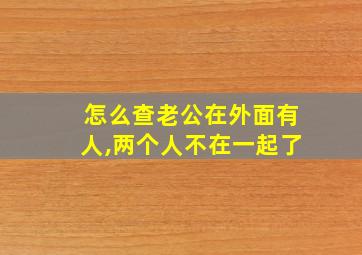 怎么查老公在外面有人,两个人不在一起了